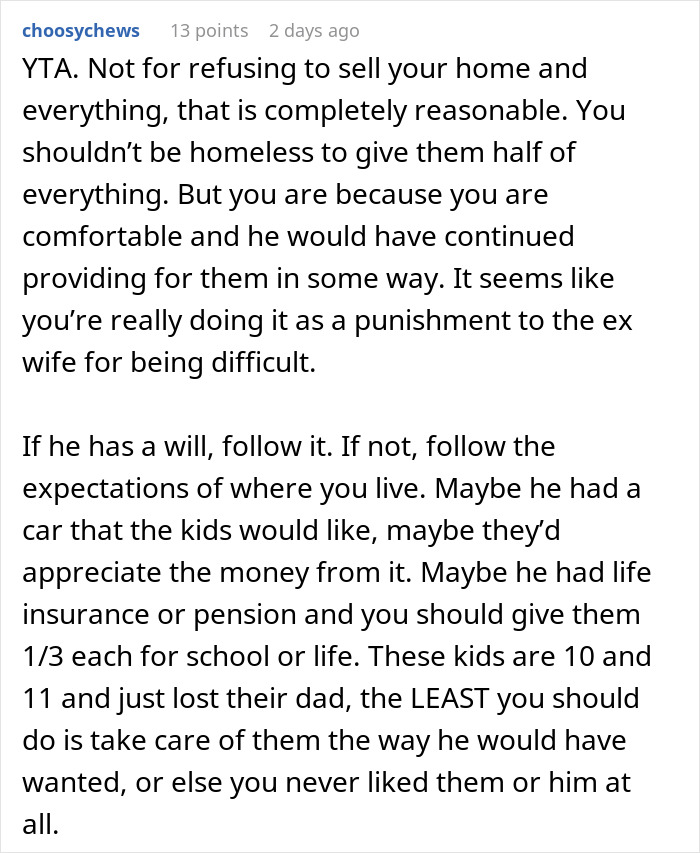 choosychews 13 points 2 days ago

YTA. Not for refusing to sell your home and everything, that is completely reasonable. You shouldn’t be homeless to give them half of everything. But you are because you are comfortable and he would have continued providing for them in some way. It seems like you’re really doing it as a punishment to the ex wife for being difficult.

If he has a will, follow it. If not, follow the expectations of where you live. Maybe he had a car that the kids would like, maybe they’d appreciate the money from it. Maybe he had life insurance or pension and you should give them 1/3 each for school or life. These kids are 10 and 11 and just lost their dad, the LEAST you should do is take care of them the way he would have wanted, or else you never liked them or him at all.